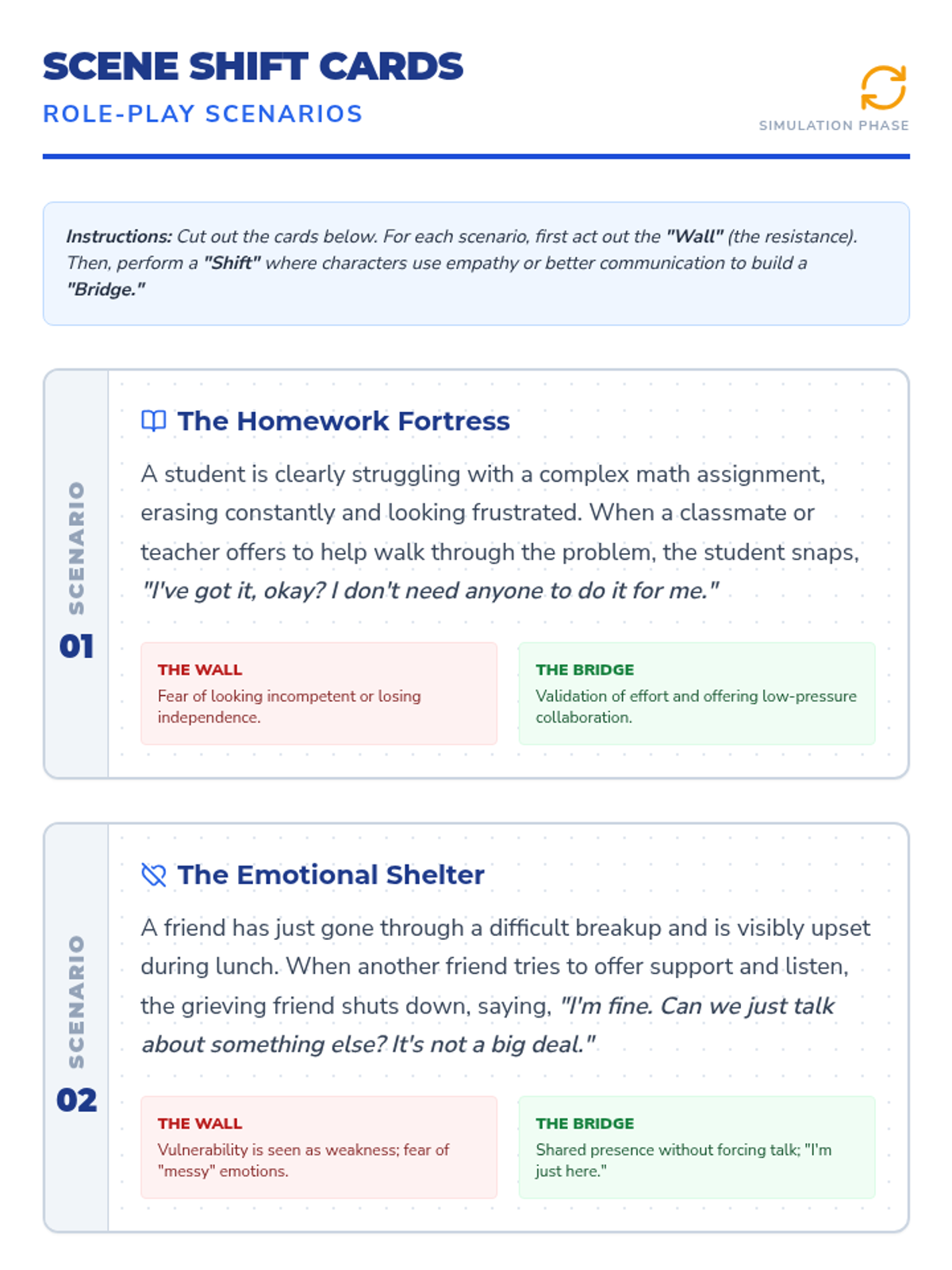 SCENE SHIFT CARDS

ROLE-PLAY SCENARIOS

SIMULATION PHASE

Instructions: Cut out the cards below. For each scenario, first act out the "Wall" (the resistance). Then, perform a "Shift" where characters use empathy or better communication to build a "Bridge."

SCENARIO 01

The Homework Fortress

A student is clearly struggling with a complex math assignment, erasing constantly and looking frustrated. When a classmate or teacher offers to help walk through the problem, the student snaps, "I've got it, okay? I don't need anyone to do it for me."

THE WALL
Fear of looking incompetent or losing independence.

THE BRIDGE
Validation of effort and offering low-pressure collaboration.

SCENARIO 02

The Emotional Shelter

A friend has just gone through a difficult breakup and is visibly upset during lunch. When another friend tries to offer support and listen, the grieving friend shuts down, saying, "I'm fine. Can we just talk about something else? It's not a big deal."

THE WALL
Vulnerability is seen as weakness; fear of "messy" emotions.

THE BRIDGE
Shared presence without forcing talk; "I'm just here."